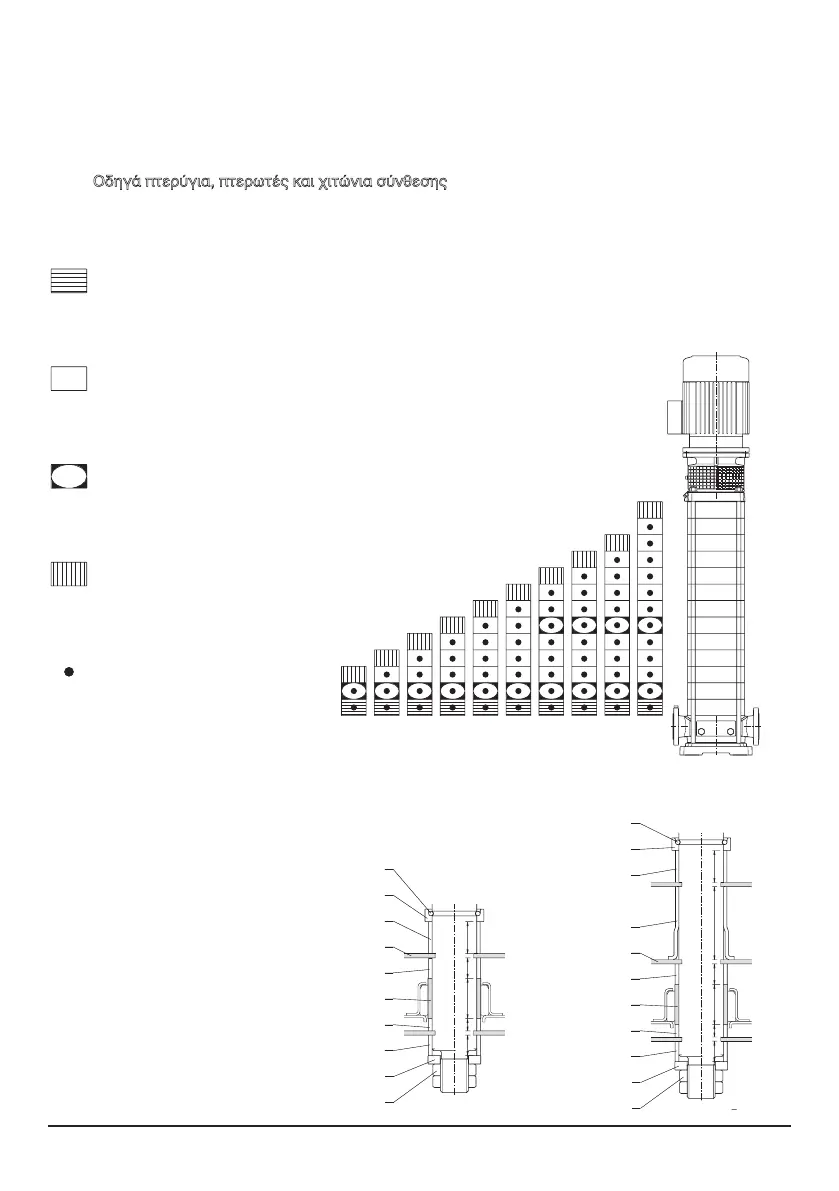 Οδηγά πτερύγια, πτερωτές και χιτώνια σύνθεσης